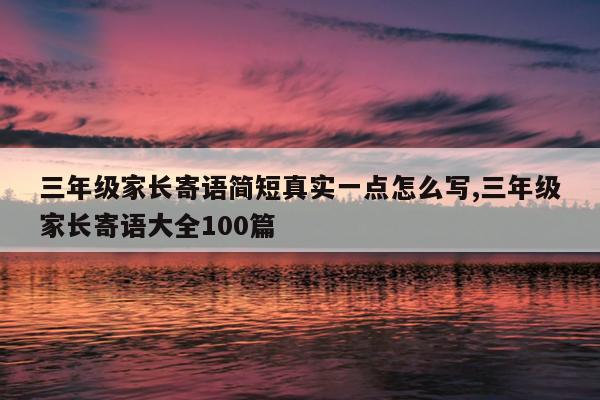 三年级家长寄语简短真实一点怎么写,三年级家长寄语大全100篇